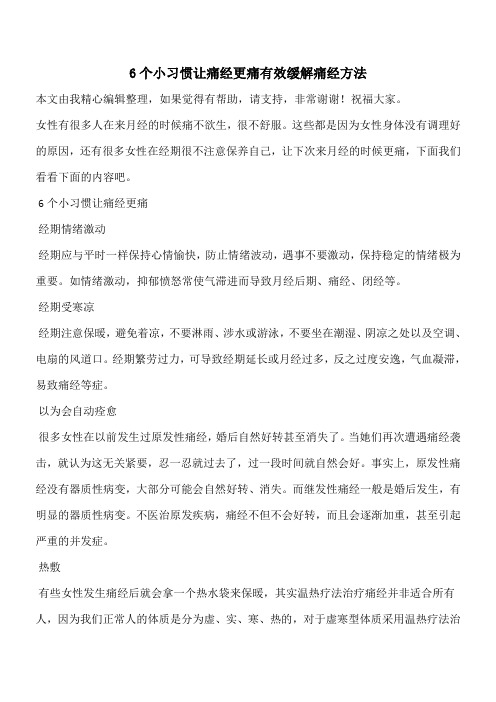 6个小习惯让痛经更痛有效缓解痛经方法

本文由我精心编辑整理，如果觉得有帮助，请支持，非常谢谢！祝福大家。

女性有很多人在来月经的时候痛不欲生，很不舒服。这些都是因为女性身体没有调理好的原因，还有很多女性在经期很不注意保养自己，让下次来月经的时候更痛，下面我们看看下面的内容吧。

6个小习惯让痛经更痛

经期情绪激动

经期应与平时一样保持心情愉快，防止情绪波动，遇事不要激动，保持稳定的情绪极为重要。如情绪激动，抑郁愤怒常使气滞进而导致月经后期、痛经、闭经等。

经期受寒凉

经期注意保暖，避免着凉，不要淋雨、涉水或游泳，不要坐在潮湿、阴凉之处以及空调、电扇的风道口。经期繁劳过力，可导致经期延长或月经过多，反之过度安逸，气血凝滞，易致痛经等症。

以为会自动痊愈

很多女性在以前发生过原发性痛经，婚后自然好转甚至消失了。当她们再次遭遇痛经袭击，就认为这无关紧要，忍一忍就过去了，过一段时间就自然会好。事实上，原发性痛经没有器质性病变，大部分可能会自然好转、消失。而继发性痛经一般是婚后发生，有明显的器质性病变。不医治原发疾病，痛经不但不会好转，而且会逐渐加重，甚至引起严重的并发症。

热敷

有些女性发生痛经后就会拿一个热水袋来保暖，其实温热疗法治疗痛经并非适合所有人，因为我们正常人的体质是分为虚、实、寒、热的，对于虚寒型体质采用温热疗法治